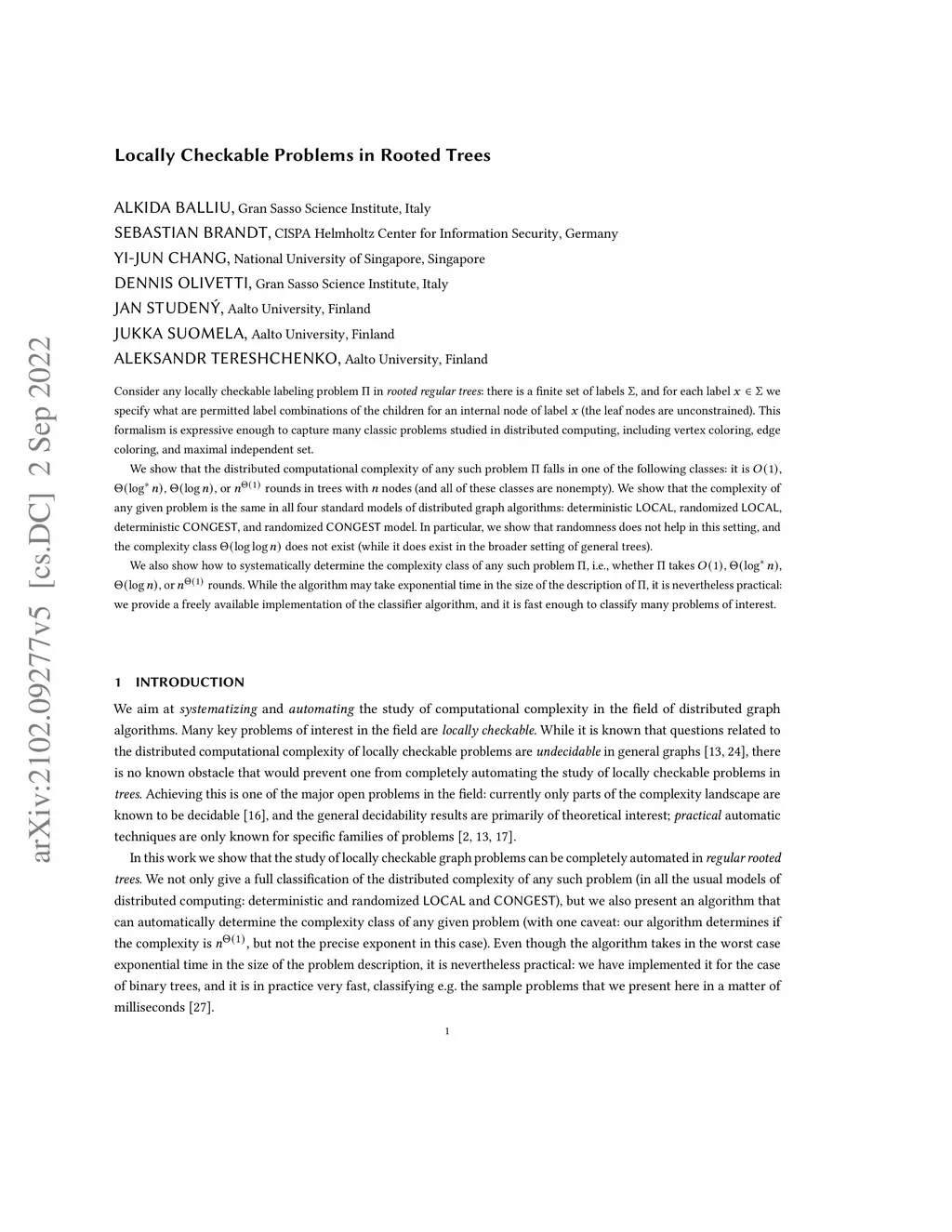 arXiv:2102.09277v5 [cs.DC] 2 Sep 2022

Locally Checkable Problems in Rooted Trees

ALKIDA BALLIU, Gran Sasso Science Institute, Italy
SEBASTIAN BRANDT, CISPA Helmholtz Center for Information Security, Germany
YI-JUN CHANG, National University of Singapore, Singapore
DENNIS OLIVETTI, Gran Sasso Science Institute, Italy
JAN STUDENÝ, Aalto University, Finland
JUKKA SUOMELA, Aalto University, Finland
ALEKSANDR TERESHCHENKO, Aalto University, Finland

Consider any locally checkable labeling problem $\Pi$ in rooted regular trees: there is a finite set of labels $\Sigma$, and for each label $x \in \Sigma$ we specify what are permitted label combinations of the children for an internal node of label $x$ (the leaf nodes are unconstrained). This formalism is expressive enough to capture many classic problems studied in distributed computing, including vertex coloring, edge coloring, and maximal independent set.

We show that the distributed computational complexity of any such problem $\Pi$ falls in one of the following classes: it is $O(1)$, $\Theta(\log^* n)$, $\Theta(\log n)$, or $n^{\Theta(1)}$ rounds in trees with $n$ nodes (and all of these classes are nonempty). We show that the complexity of any given problem is the same in all four standard models of distributed graph algorithms: deterministic LOCAL, randomized LOCAL, deterministic CONGEST, and randomized CONGEST model. In particular, we show that randomness does not help in this setting, and the complexity class $\Theta(\log \log n)$ does not exist (while it does exist in the broader setting of general trees).

We also show how to systematically determine the complexity class of any such problem $\Pi$, i.e., whether $\Pi$ takes $O(1)$, $\Theta(\log^* n)$, $\Theta(\log n)$, or $n^{\Theta(1)}$ rounds. While the algorithm may take exponential time in the size of the description of $\Pi$, it is nevertheless practical: we provide a freely available implementation of the classifier algorithm, and it is fast enough to classify many problems of interest.

1 INTRODUCTION

We aim at systematizing and automating the study of computational complexity in the field of distributed graph algorithms. Many key problems of interest in the field are locally checkable. While it is known that questions related to the distributed computational complexity of locally checkable problems are undecidable in general graphs [13, 24], there is no known obstacle that would prevent one from completely automating the study of locally checkable problems in trees. Achieving this is one of the major open problems in the field: currently only parts of the complexity landscape are known to be decidable [16], and the general decidability results are primarily of theoretical interest; practical automatic techniques are only known for specific families of problems [2, 13, 17].

In this work we show that the study of locally checkable graph problems can be completely automated in regular rooted trees. We not only give a full classification of the distributed complexity of any such problem (in all the usual models of distributed computing: deterministic and randomized LOCAL and CONGEST), but we also present an algorithm that can automatically determine the complexity class of any given problem (with one caveat: our algorithm determines if the complexity is $n^{\Theta(1)}$, but not the precise exponent in this case). Even though the algorithm takes in the worst case exponential time in the size of the problem description, it is nevertheless practical: we have implemented it for the case of binary trees, and it is in practice very fast, classifying e.g. the sample problems that we present here in a matter of milliseconds [27].

1